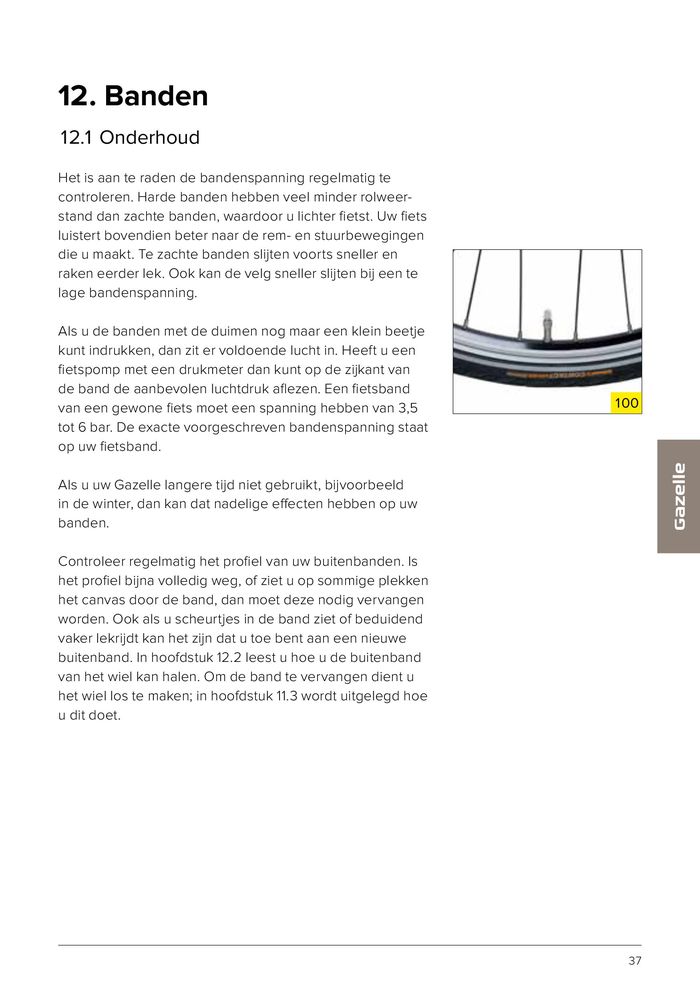 12. Banden

12.1 Onderhoud

Het is aan te raden de bandenspanning regelmatig te controleren. Harde banden hebben veel minder rolweerstand dan zachte banden, waardoor u lichter fietst. Uw fiets luistert bovendien beter naar de rem- en stuurbewegingen die u maakt. Te zachte banden slijten voorts sneller en raken eerder lek. Ook kan de velg sneller slijten bij een te lage bandenspanning.

Als u de banden met de duimen nog maar een klein beetje kunt indrukken, dan zit er voldoende lucht in. Heeft u een fietspomp met een drukmeter dan kunt op de zijkant van de band de aanbevolen luchtdruk aflezen. Een fietsband van een gewone fiets moet een spanning hebben van 3,5 tot 6 bar. De exacte voorgeschreven bandenspanning staat op uw fietsband.

Als u uw Gazelle langere tijd niet gebruikt, bijvoorbeeld in de winter, dan kan dat nadelige effecten hebben op uw banden.

Controleer regelmatig het profiel van uw buitenbanden. Is het profiel bijna volledig weg, of ziet u op sommige plekken het canvas door de band, dan moet deze nodig vervangen worden. Ook als u scheurtjes in de band ziet of beduidend vaker lekrijdt kan het zijn dat u toe bent aan een nieuwe buitenband. In hoofdstuk 12.2 leest u hoe u de buitenband van het wiel kan halen. Om de band te vervangen dient u het wiel los te maken; in hoofdstuk 11.3 wordt uitgelegd hoe u dit doet.

100

Gazelle

37